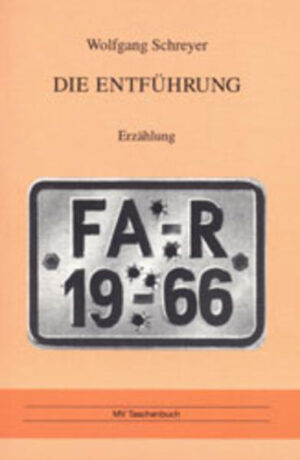 Wolfgang Schreyer

DIE ENTFÜHRUNG

Erzählung

FA-R
19-66

MV Taschenbuch